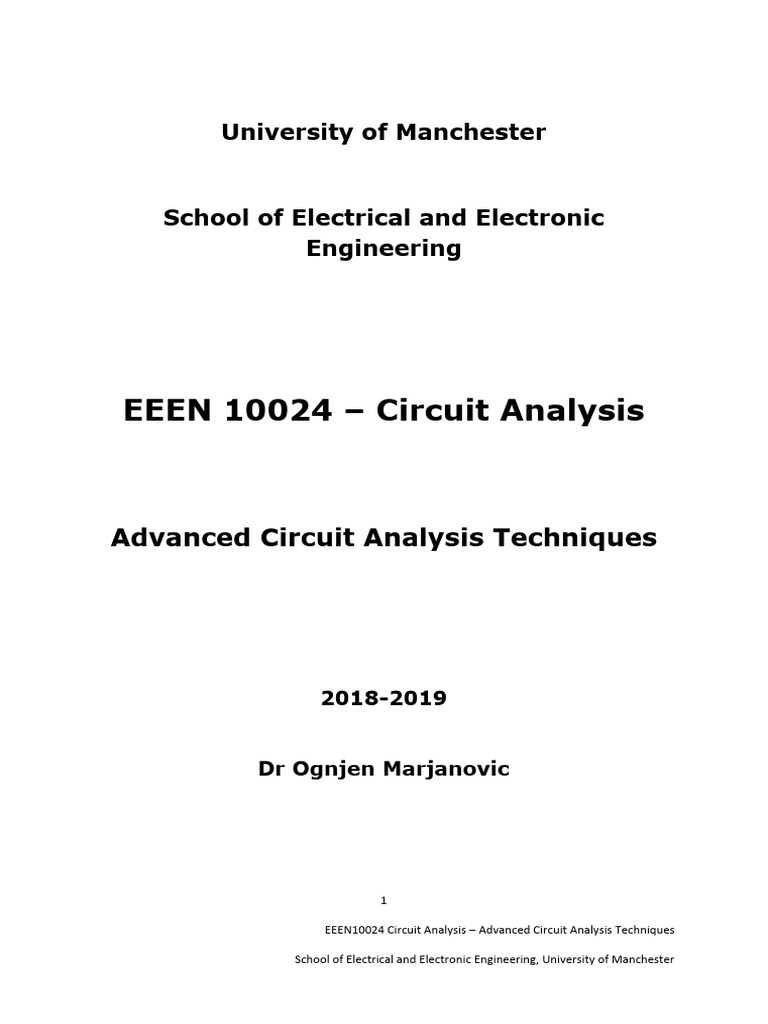 University of Manchester

School of Electrical and Electronic Engineering

EEEN 10024 – Circuit Analysis

Advanced Circuit Analysis Techniques

2018-2019

Dr Ognjen Marjanovic

1

EEEN10024 Circuit Analysis – Advanced Circuit Analysis Techniques

School of Electrical and Electronic Engineering, University of Manchester